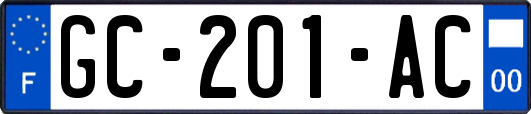 F
GC-201-AC
00